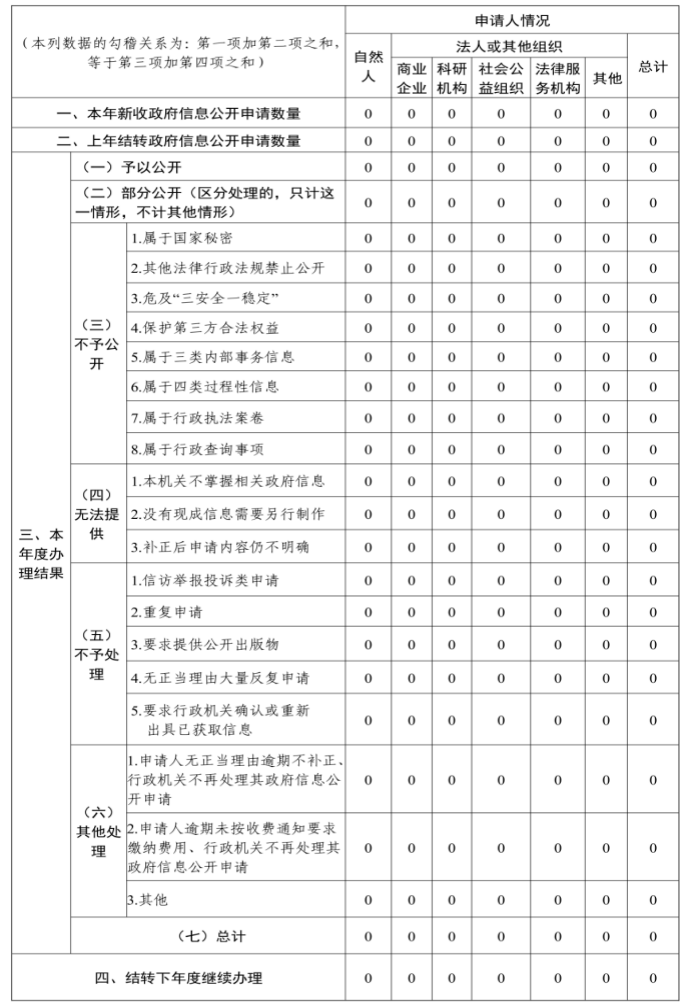 | （本列数据的勾稽关系为：第一项加第二项之和，等于第三项加第四项之和） | | | 申请人情况 | | | | | | |
|---|---|---|---|---|---|---|---|---|---|
| | | | 自然人 | 法人或其他组织 | | | | | 总计 |
| | | | | 商业企业 | 科研机构 | 社会公益组织 | 法律服务机构 | 其他 | |
| 一、本年新收政府信息公开申请数量 | | | 0 | 0 | 0 | 0 | 0 | 0 | 0 |
| 二、上年结转政府信息公开申请数量 | | | 0 | 0 | 0 | 0 | 0 | 0 | 0 |
| 三、本年度办理结果 | （一）予以公开 | | 0 | 0 | 0 | 0 | 0 | 0 | 0 |
| | （二）部分公开（区分处理的，只计这一情形，不计其他情形） | | 0 | 0 | 0 | 0 | 0 | 0 | 0 |
| | （三）不予公开 | 1.属于国家秘密 | 0 | 0 | 0 | 0 | 0 | 0 | 0 |
| | | 2.其他法律行政法规禁止公开 | 0 | 0 | 0 | 0 | 0 | 0 | 0 |
| | | 3.危及“三安全一稳定” | 0 | 0 | 0 | 0 | 0 | 0 | 0 |
| | | 4.保护第三方合法权益 | 0 | 0 | 0 | 0 | 0 | 0 | 0 |
| | | 5.属于三类内部事务信息 | 0 | 0 | 0 | 0 | 0 | 0 | 0 |
| | | 6.属于四类过程性信息 | 0 | 0 | 0 | 0 | 0 | 0 | 0 |
| | | 7.属于行政执法案卷 | 0 | 0 | 0 | 0 | 0 | 0 | 0 |
| | | 8.属于行政查询事项 | 0 | 0 | 0 | 0 | 0 | 0 | 0 |
| | （四）无法提供 | 1.本机关不掌握相关政府信息 | 0 | 0 | 0 | 0 | 0 | 0 | 0 |
| | | 2.没有现成信息需要另行制作 | 0 | 0 | 0 | 0 | 0 | 0 | 0 |
| | | 3.补正后申请内容仍不明确 | 0 | 0 | 0 | 0 | 0 | 0 | 0 |
| | （五）不予处理 | 1.信访举报投诉类申请 | 0 | 0 | 0 | 0 | 0 | 0 | 0 |
| | | 2.重复申请 | 0 | 0 | 0 | 0 | 0 | 0 | 0 |
| | | 3.要求提供公开出版物 | 0 | 0 | 0 | 0 | 0 | 0 | 0 |
| | | 4.无正当理由大量反复申请 | 0 | 0 | 0 | 0 | 0 | 0 | 0 |
| | | 5.要求行政机关确认或重新出具已获取信息 | 0 | 0 | 0 | 0 | 0 | 0 | 0 |
| | （六）其他处理 | 1.申请人无正当理由逾期不补正、行政机关不再处理其政府信息公开申请 | 0 | 0 | 0 | 0 | 0 | 0 | 0 |
| | | 2.申请人逾期未按收费通知要求缴纳费用、行政机关不再处理其政府信息公开申请 | 0 | 0 | 0 | 0 | 0 | 0 | 0 |
| | | 3.其他 | 0 | 0 | 0 | 0 | 0 | 0 | 0 |
| | （七）总计 | | 0 | 0 | 0 | 0 | 0 | 0 | 0 |
| 四、结转下年度继续办理 | | | 0 | 0 | 0 | 0 | 0 | 0 | 0 |